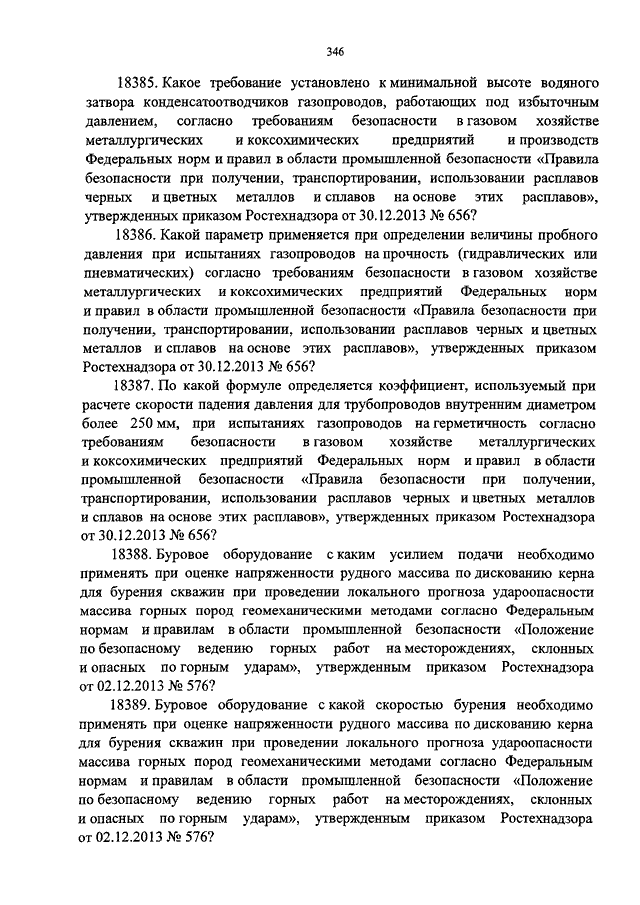 346

18385. Какое требование установлено к минимальной высоте водяного затвора конденсатоотводчиков газопроводов, работающих под избыточным давлением, согласно требованиям безопасности в газовом хозяйстве металлургических и коксохимических предприятий и производств Федеральных норм и правил в области промышленной безопасности «Правила безопасности при получении, транспортировании, использовании расплавов черных и цветных металлов и сплавов на основе этих расплавов», утвержденных приказом Ростехнадзора от 30.12.2013 № 656?

18386. Какой параметр применяется при определении величины пробного давления при испытаниях газопроводов на прочность (гидравлических или пневматических) согласно требованиям безопасности в газовом хозяйстве металлургических и коксохимических предприятий Федеральных норм и правил в области промышленной безопасности «Правила безопасности при получении, транспортировании, использовании расплавов черных и цветных металлов и сплавов на основе этих расплавов», утвержденных приказом Ростехнадзора от 30.12.2013 № 656?

18387. По какой формуле определяется коэффициент, используемый при расчете скорости падения давления для трубопроводов внутренним диаметром более 250 мм, при испытаниях газопроводов на герметичность согласно требованиям безопасности в газовом хозяйстве металлургических и коксохимических предприятий Федеральных норм и правил в области промышленной безопасности «Правила безопасности при получении, транспортировании, использовании расплавов черных и цветных металлов и сплавов на основе этих расплавов», утвержденных приказом Ростехнадзора от 30.12.2013 № 656?

18388. Буровое оборудование с каким усилием подачи необходимо применять при оценке напряженности рудного массива по дискованию керна для бурения скважин при проведении локального прогноза удароопасности массива горных пород геомеханическими методами согласно Федеральным нормам и правилам в области промышленной безопасности «Положение по безопасному ведению горных работ на месторождениях, склонных и опасных по горным ударам», утвержденным приказом Ростехнадзора от 02.12.2013 № 576?

18389. Буровое оборудование с какой скоростью бурения необходимо применять при оценке напряженности рудного массива по дискованию керна для бурения скважин при проведении локального прогноза удароопасности массива горных пород геомеханическими методами согласно Федеральным нормам и правилам в области промышленной безопасности «Положение по безопасному ведению горных работ на месторождениях, склонных и опасных по горным ударам», утвержденным приказом Ростехнадзора от 02.12.2013 № 576?